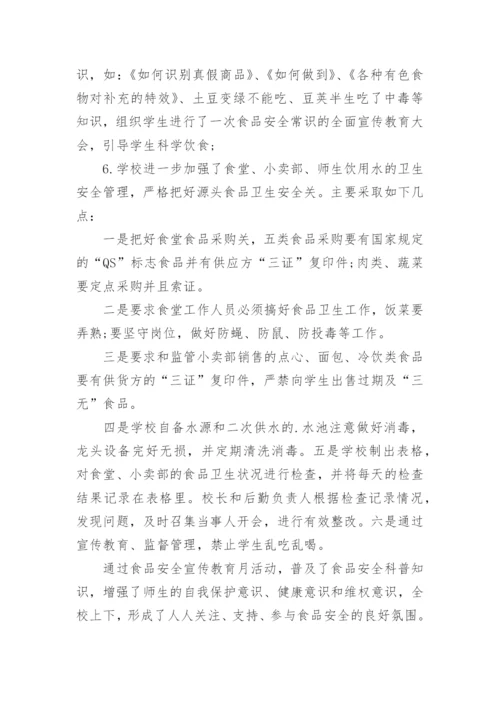 识，如：《如何识别真假商品》、《如何做到》、《各种有色食物对补充的特效》、土豆变绿不能吃、豆荚半生吃了中毒等知识，组织学生进行了一次食品安全常识的全面宣传教育大会，引导学生科学饮食；

6.学校进一步加强了食堂、小卖部、师生饮用水的卫生安全管理，严格把好源头食品卫生安全关。主要采取如下几点：

一是把好食堂食品采购关，五类食品采购要有国家规定的“QS”标志食品并有供应方“三证”复印件;肉类、蔬菜要定点采购并且索证。

二是要求食堂工作人员必须搞好食品卫生工作，饭菜要弄熟;要坚守岗位，做好防蝇、防鼠、防投毒等工作。

三是要求和监管小卖部销售的点心、面包、冷饮类食品要有供货方的“三证”复印件，严禁向学生出售过期及“三无”食品。

四是学校自备水源和二次供水的.水池注意做好消毒，龙头设备完好无损，并定期清洗消毒。五是学校制出表格，对食堂、小卖部的食品卫生状况进行检查，并将每天的检查结果记录在表格里。校长和后勤负责人根据检查记录情况，发现问题，及时召集当事人开会，进行有效整改。六是通过宣传教育、监督管理，禁止学生乱吃乱喝。

通过食品安全宣传教育月活动，普及了食品安全科普知识，增强了师生的自我保护意识、健康意识和维权意识，全校上下，形成了人人关注、支持、参与食品安全的良好氛围。